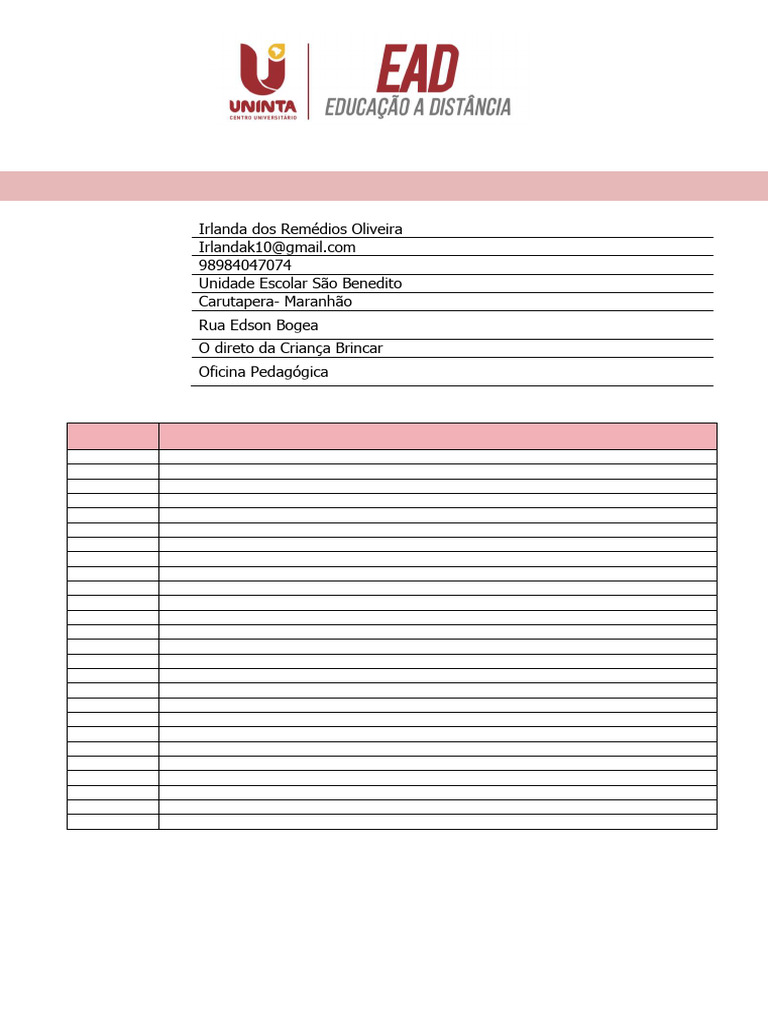 UNINTA
CENTRO UNIVERSITÁRIO
EAD
EDUCAÇÃO A DISTÂNCIA

Irlanda dos Remédios Oliveira
Irlandak10@gmail.com
98984047074
Unidade Escolar São Benedito
Carutapera- Maranhão
Rua Edson Bogea
O direto da Criança Brincar
Oficina Pedagógica